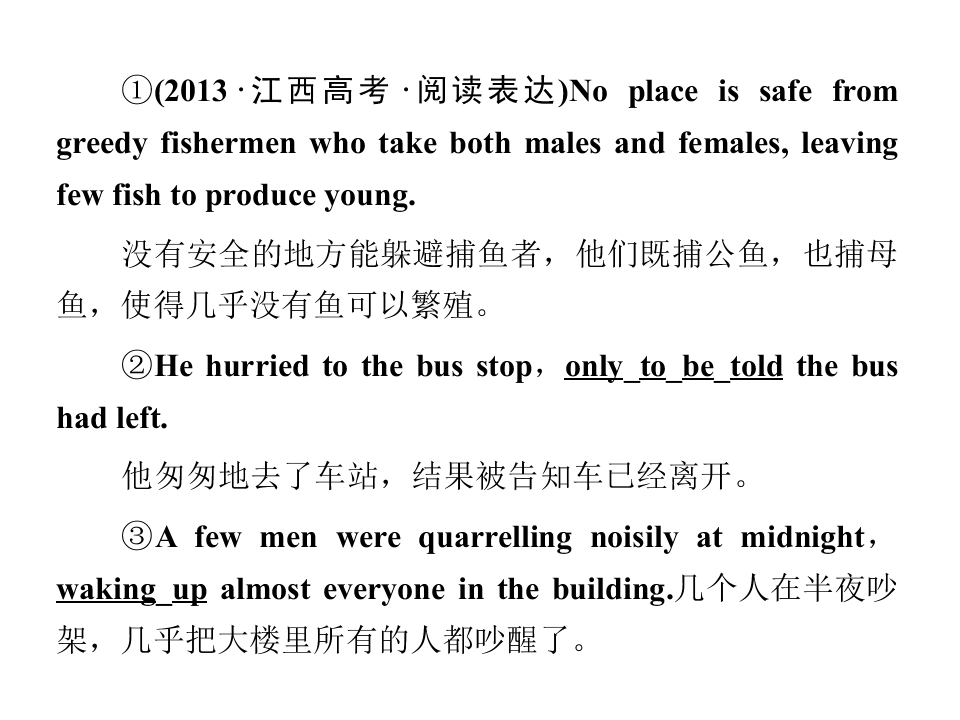 ①(2013·江西高考·阅读表达)No place is safe from greedy fishermen who take both males and females, leaving few fish to produce young.

没有安全的地方能躲避捕鱼者，他们既捕公鱼，也捕母鱼，使得几乎没有鱼可以繁殖。

②He hurried to the bus stop，only to be told the bus had left.

他匆匆地去了车站，结果被告知车已经离开。

③A few men were quarrelling noisily at midnight，waking up almost everyone in the building.几个人在半夜吵架，几乎把大楼里所有的人都吵醒了。